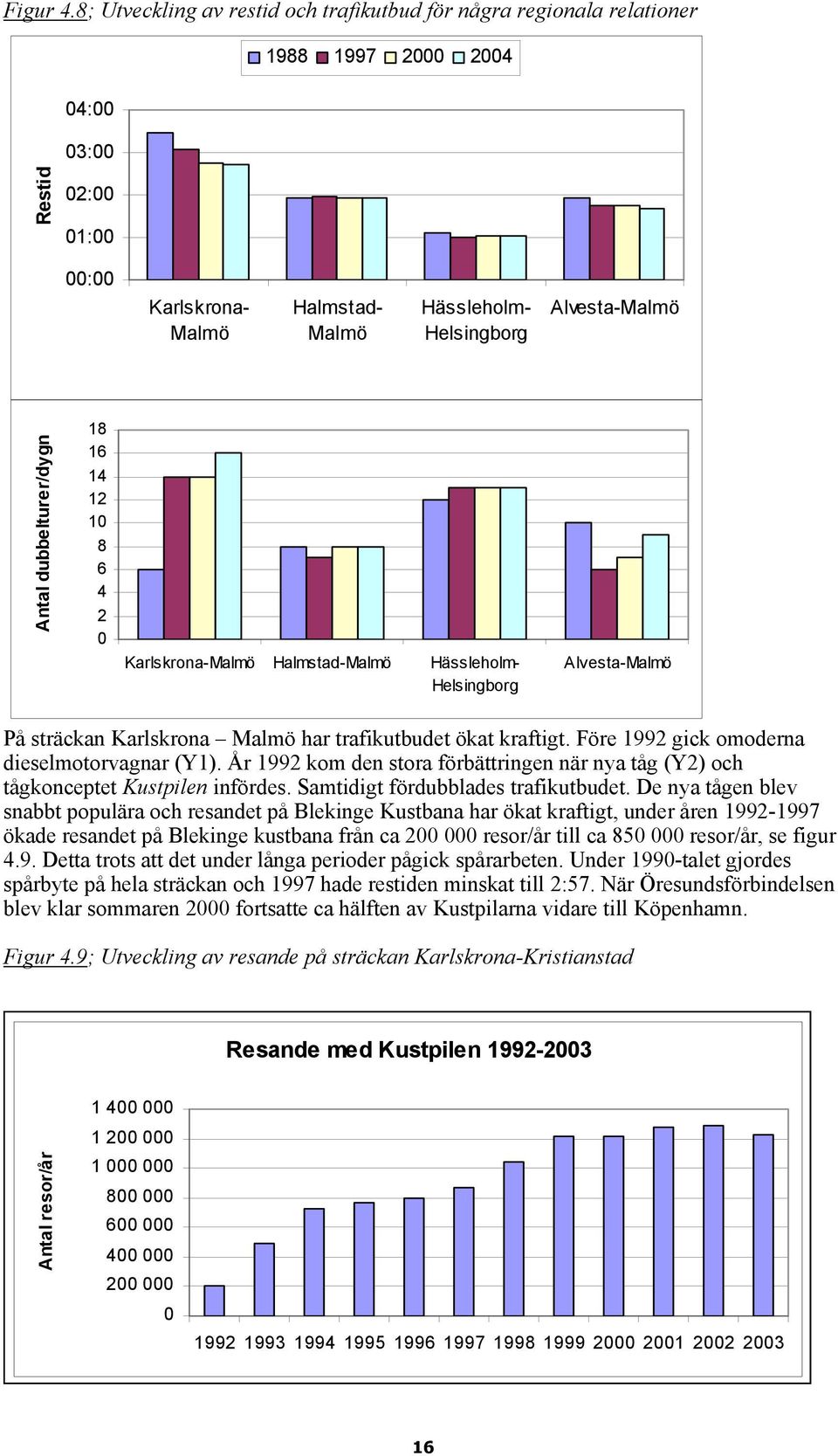 Figur 4.8; Utveckling av restid och trafikutbud för några regionala relationer

1988 1997 2000 2004

Restid

04:00
03:00
02:00
01:00
00:00

Karlskrona-Malmö
Halmstad-Malmö
Hässleholm-Helsingborg
Alvesta-Malmö

Antal dubbelturer/dygn

18
16
14
12
10
8
6
4
2
0

Karlskrona-Malmö
Halmstad-Malmö
Hässleholm-Helsingborg
Alvesta-Malmö

På sträckan Karlskrona – Malmö har trafikutbudet ökat kraftigt. Före 1992 gick omoderna dieselmotorvagnar (Y1). År 1992 kom den stora förbättringen när nya tåg (Y2) och tågkonceptet Kustpilen infördes. Samtidigt fördubblades trafikutbudet. De nya tågen blev snabbt populära och resandet på Blekinge Kustbana har ökat kraftigt, under åren 1992-1997 ökade resandet på Blekinge kustbana från ca 200 000 resor/år till ca 850 000 resor/år, se figur 4.9. Detta trots att det under långa perioder pågick spårarbeten. Under 1990-talet gjordes spårbyte på hela sträckan och 1997 hade restiden minskat till 2:57. När Öresundsförbindelsen blev klar sommaren 2000 fortsatte ca hälften av Kustpilarna vidare till Köpenhamn.

Figur 4.9; Utveckling av resande på sträckan Karlskrona-Kristianstad

Resande med Kustpilen 1992-2003

Antal resor/år

1 400 000
1 200 000
1 000 000
800 000
600 000
400 000
200 000
0

1992 1993 1994 1995 1996 1997 1998 1999 2000 2001 2002 2003

16